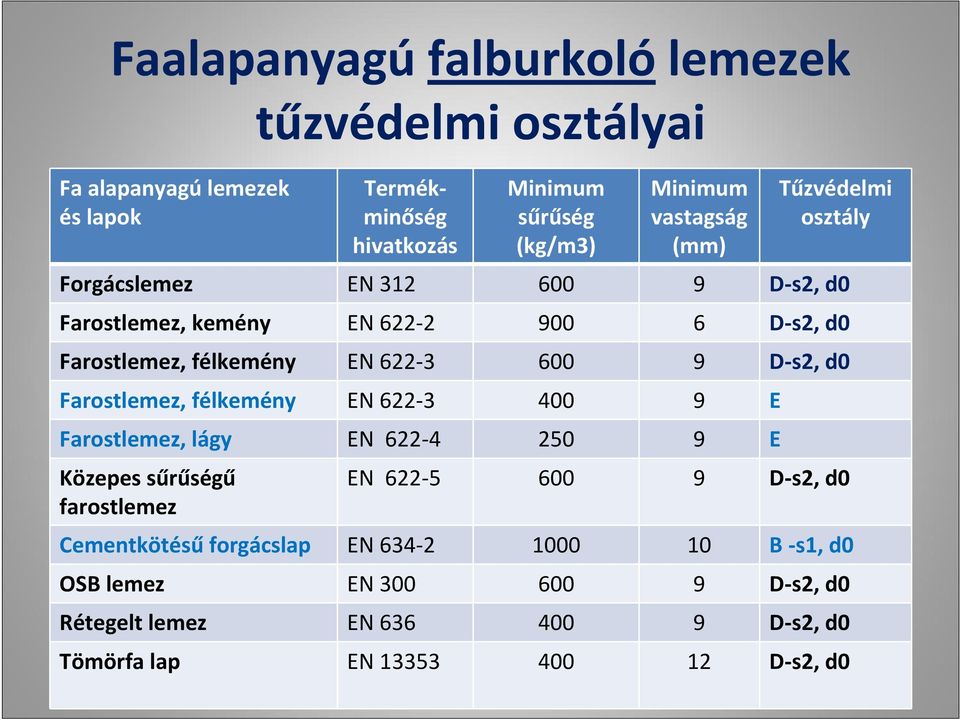 Faalapanyagú falburkoló lemezek tűzvédelmi osztályai

| Fa alapanyagú lemezek és lapok | Termék-minőség hivatkozás | Minimum sűrűség (kg/m3) | Minimum vastagság (mm) | Tűzvédelmi osztály |
|---|---|---|---|---|
| Forgácslemez | EN 312 | 600 | 9 | D-s2, d0 |
| Farostlemez, kemény | EN 622-2 | 900 | 6 | D-s2, d0 |
| Farostlemez, félkemény | EN 622-3 | 600 | 9 | D-s2, d0 |
| Farostlemez, félkemény | EN 622-3 | 400 | 9 | E |
| Farostlemez, lágy | EN 622-4 | 250 | 9 | E |
| Közepes sűrűségű farostlemez | EN 622-5 | 600 | 9 | D-s2, d0 |
| Cementkötésű forgácslap | EN 634-2 | 1000 | 10 | B -s1, d0 |
| OSB lemez | EN 300 | 600 | 9 | D-s2, d0 |
| Rétegelt lemez | EN 636 | 400 | 9 | D-s2, d0 |
| Tömörfa lap | EN 13353 | 400 | 12 | D-s2, d0 |